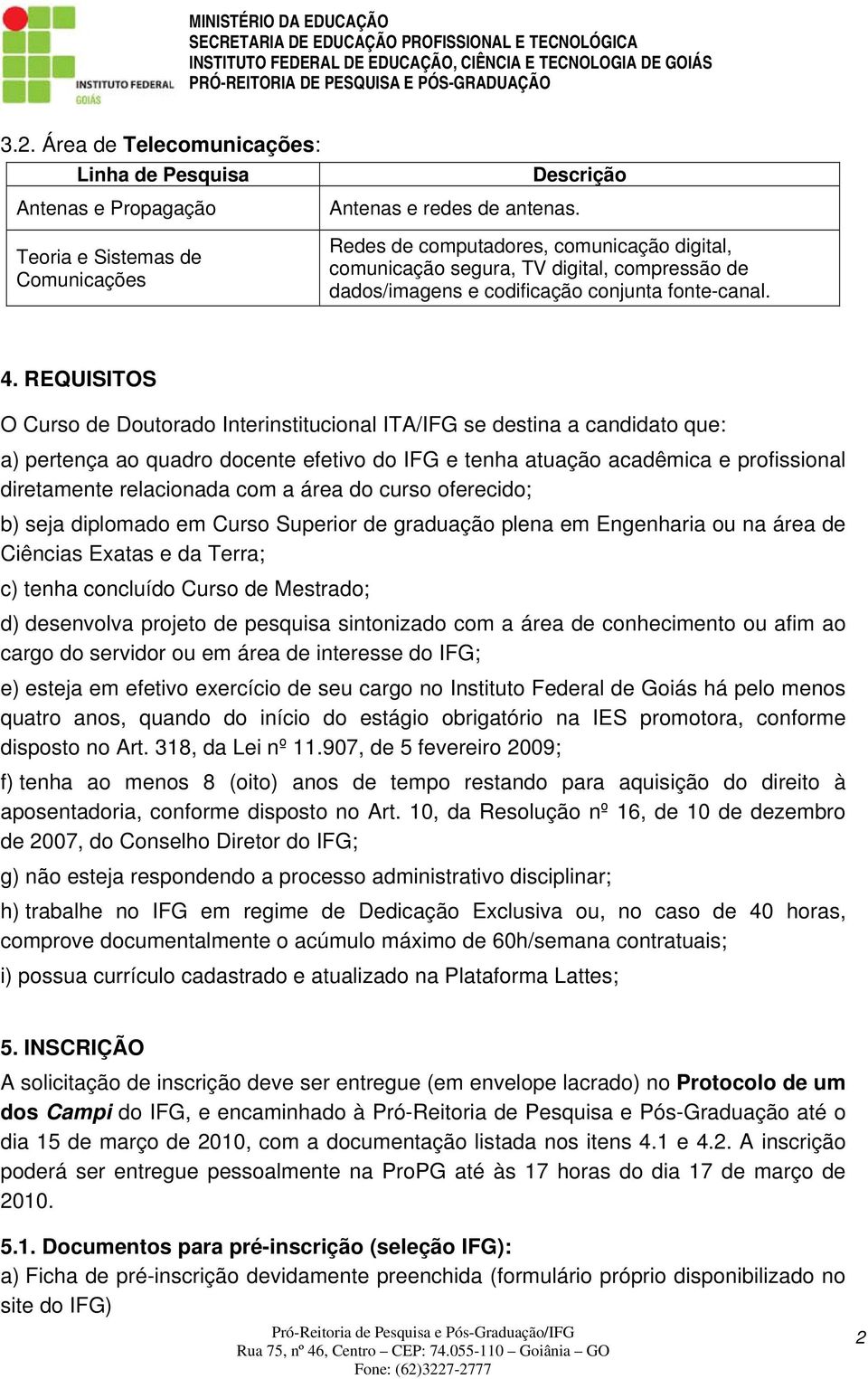 INSTITUTO FEDERAL
GOIÁS

MINISTÉRIO DA EDUCAÇÃO
SECRETARIA DE EDUCAÇÃO PROFISSIONAL E TECNOLÓGICA
INSTITUTO FEDERAL DE EDUCAÇÃO, CIÊNCIA E TECNOLOGIA DE GOIÁS
PRÓ-REITORIA DE PESQUISA E PÓS-GRADUAÇÃO

3.2. Área de Telecomunicações:

| Linha de Pesquisa | Descrição |
|---|---|
| Antenas e Propagação | Antenas e redes de antenas. |
| Teoria e Sistemas de Comunicações | Redes de computadores, comunicação digital, comunicação segura, TV digital, compressão de dados/imagens e codificação conjunta fonte-canal. |

4. REQUISITOS

O Curso de Doutorado Interinstitucional ITA/IFG se destina a candidato que:

a) pertença ao quadro docente efetivo do IFG e tenha atuação acadêmica e profissional diretamente relacionada com a área do curso oferecido;

b) seja diplomado em Curso Superior de graduação plena em Engenharia ou na área de Ciências Exatas e da Terra;

c) tenha concluído Curso de Mestrado;

d) desenvolva projeto de pesquisa sintonizado com a área de conhecimento ou afim ao cargo do servidor ou em área de interesse do IFG;

e) esteja em efetivo exercício de seu cargo no Instituto Federal de Goiás há pelo menos quatro anos, quando do início do estágio obrigatório na IES promotora, conforme disposto no Art. 318, da Lei nº 11.907, de 5 fevereiro 2009;

f) tenha ao menos 8 (oito) anos de tempo restando para aquisição do direito à aposentadoria, conforme disposto no Art. 10, da Resolução nº 16, de 10 de dezembro de 2007, do Conselho Diretor do IFG;

g) não esteja respondendo a processo administrativo disciplinar;

h) trabalhe no IFG em regime de Dedicação Exclusiva ou, no caso de 40 horas, comprove documentalmente o acúmulo máximo de 60h/semana contratuais;

i) possua currículo cadastrado e atualizado na Plataforma Lattes;

5. INSCRIÇÃO

A solicitação de inscrição deve ser entregue (em envelope lacrado) no Protocolo de um dos Campi do IFG, e encaminhado à Pró-Reitoria de Pesquisa e Pós-Graduação até o dia 15 de março de 2010, com a documentação listada nos itens 4.1 e 4.2. A inscrição poderá ser entregue pessoalmente na ProPG até às 17 horas do dia 17 de março de 2010.

5.1. Documentos para pré-inscrição (seleção IFG):

a) Ficha de pré-inscrição devidamente preenchida (formulário próprio disponibilizado no site do IFG)

Pró-Reitoria de Pesquisa e Pós-Graduação/IFG
Rua 75, nº 46, Centro – CEP: 74.055-110 – Goiânia – GO
Fone: (62)3227-2777

2